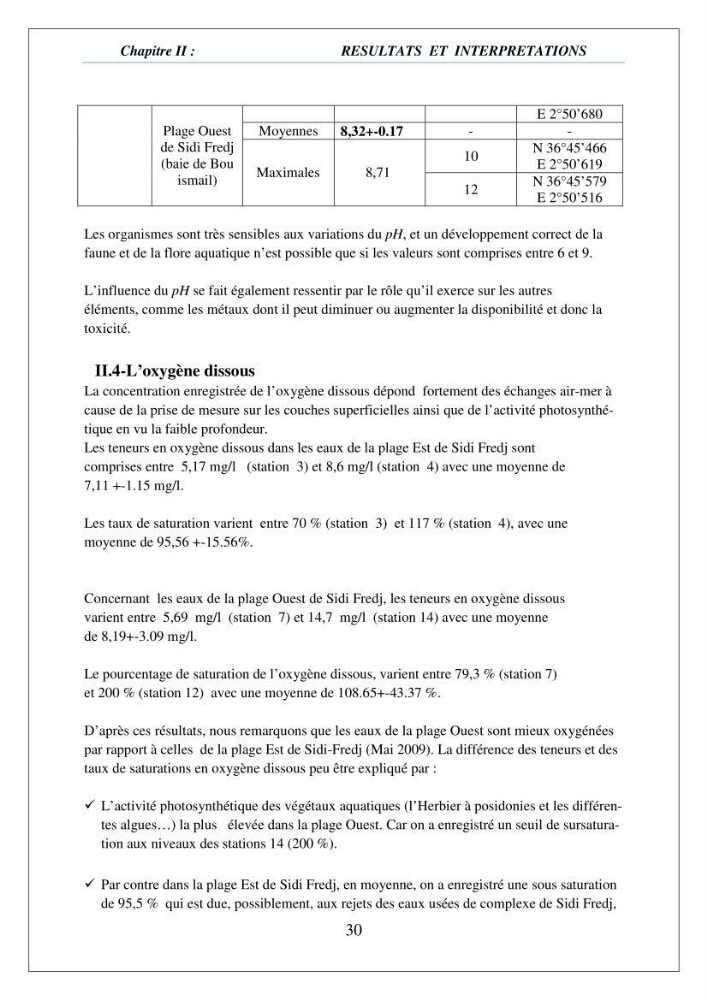 Chapitre II : RESULTATS ET INTERPRETATIONS

|  |  |  |  |  | E 2°50'680 |
|---|---|---|---|---|---|
|  | Plage Ouest de Sidi Fredj (baie de Bou ismail) | Moyennes | 8,32+-0.17 | - | - |
|  |  | Maximales | 8,71 | 10 | N 36°45'466 E 2°50'619 |
|  |  |  |  | 12 | N 36°45'579 E 2°50'516 |

Les organismes sont très sensibles aux variations du pH, et un développement correct de la faune et de la flore aquatique n'est possible que si les valeurs sont comprises entre 6 et 9.

L'influence du pH se fait également ressentir par le rôle qu'il exerce sur les autres éléments, comme les métaux dont il peut diminuer ou augmenter la disponibilité et donc la toxicité.

II.4-L'oxygène dissous

La concentration enregistrée de l'oxygène dissous dépond fortement des échanges air-mer à cause de la prise de mesure sur les couches superficielles ainsi que de l'activité photosynthétique en vu la faible profondeur.
Les teneurs en oxygène dissous dans les eaux de la plage Est de Sidi Fredj sont comprises entre 5,17 mg/l (station 3) et 8,6 mg/l (station 4) avec une moyenne de 7,11 +-1.15 mg/l.

Les taux de saturation varient entre 70 % (station 3) et 117 % (station 4), avec une moyenne de 95,56 +-15.56%.

Concernant les eaux de la plage Ouest de Sidi Fredj, les teneurs en oxygène dissous varient entre 5,69 mg/l (station 7) et 14,7 mg/l (station 14) avec une moyenne de 8,19+-3.09 mg/l.

Le pourcentage de saturation de l'oxygène dissous, varient entre 79,3 % (station 7) et 200 % (station 12) avec une moyenne de 108.65+-43.37 %.

D'après ces résultats, nous remarquons que les eaux de la plage Ouest sont mieux oxygénées par rapport à celles de la plage Est de Sidi-Fredj (Mai 2009). La différence des teneurs et des taux de saturations en oxygène dissous peu être expliqué par :

✓ L'activité photosynthétique des végétaux aquatiques (l'Herbier à posidonies et les différentes algues…) la plus élevée dans la plage Ouest. Car on a enregistré un seuil de sursaturation aux niveaux des stations 14 (200 %).

✓ Par contre dans la plage Est de Sidi Fredj, en moyenne, on a enregistré une sous saturation de 95,5 % qui est due, possiblement, aux rejets des eaux usées de complexe de Sidi Fredj,

30